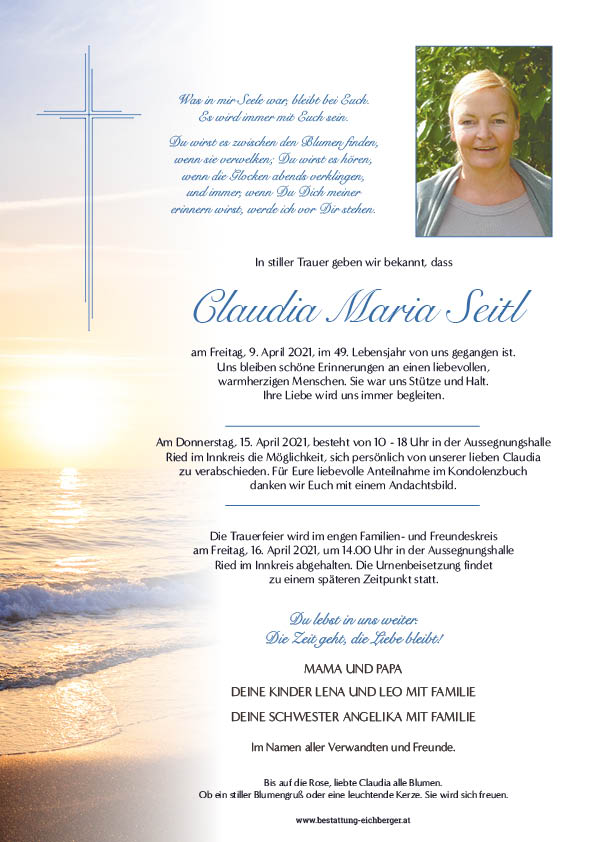 Was in mir Seele war, bleibt bei Euch.
Es wird immer mit Euch sein.

Du wirst es zwischen den Blumen finden,
wenn sie verwelken; Du wirst es hören,
wenn die Glocken abends verklingen,
und immer, wenn Du Dich meiner
erinnern wirst, werde ich vor Dir stehen.

In stiller Trauer geben wir bekannt, dass

Claudia Maria Seitl

am Freitag, 9. April 2021, im 49. Lebensjahr von uns gegangen ist.
Uns bleiben schöne Erinnerungen an einen liebevollen,
warmherzigen Menschen. Sie war uns Stütze und Halt.
Ihre Liebe wird uns immer begleiten.

Am Donnerstag, 15. April 2021, besteht von 10 - 18 Uhr in der Aussegnungshalle Ried im Innkreis die Möglichkeit, sich persönlich von unserer lieben Claudia zu verabschieden. Für Eure liebevolle Anteilnahme im Kondolenzbuch danken wir Euch mit einem Andachtsbild.

Die Trauerfeier wird im engen Familien- und Freundeskreis am Freitag, 16. April 2021, um 14.00 Uhr in der Aussegnungshalle Ried im Innkreis abgehalten. Die Urnenbeisetzung findet zu einem späteren Zeitpunkt statt.

Du lebst in uns weiter.
Die Zeit geht, die Liebe bleibt!

MAMA UND PAPA

DEINE KINDER LENA UND LEO MIT FAMILIE

DEINE SCHWESTER ANGELIKA MIT FAMILIE

Im Namen aller Verwandten und Freunde.

Bis auf die Rose, liebte Claudia alle Blumen.
Ob ein stiller Blumengruß oder eine leuchtende Kerze. Sie wird sich freuen.

www.bestattung-eichberger.at